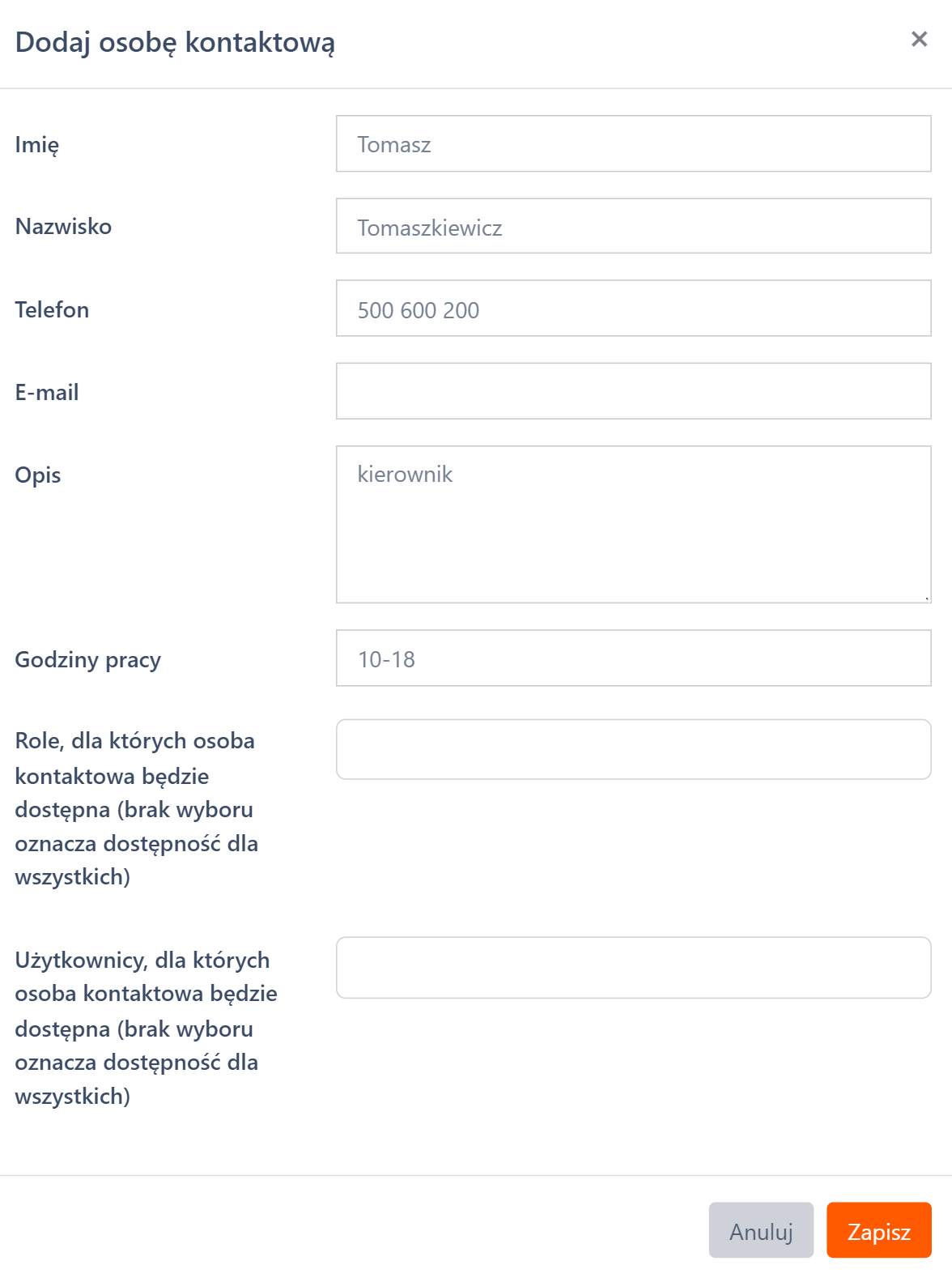 Dodaj osobę kontaktową

×

Imię

Tomasz

Nazwisko

Tomaszkiewicz

Telefon

500 600 200

E-mail

Opis

kierownik

Godziny pracy

10-18

Role, dla których osoba kontaktowa będzie dostępna (brak wyboru oznacza dostępność dla wszystkich)

Użytkownicy, dla których osoba kontaktowa będzie dostępna (brak wyboru oznacza dostępność dla wszystkich)

Anuluj

Zapisz